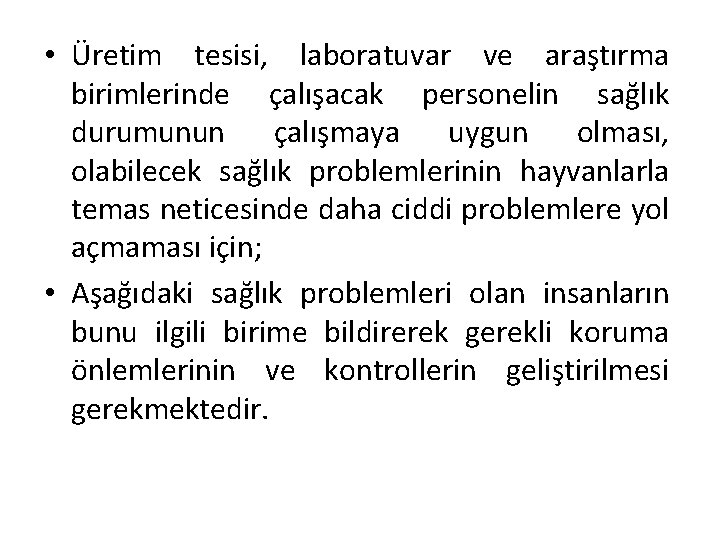 • Üretim tesisi, laboratuvar ve araştırma birimlerinde çalışacak personelin sağlık durumunun çalışmaya uygun olması, olabilecek sağlık problemlerinin hayvanlarla temas neticesinde daha ciddi problemlere yol açmaması için;

• Aşağıdaki sağlık problemleri olan insanların bunu ilgili birime bildirerek gerekli koruma önlemlerinin ve kontrollerin geliştirilmesi gerekmektedir.